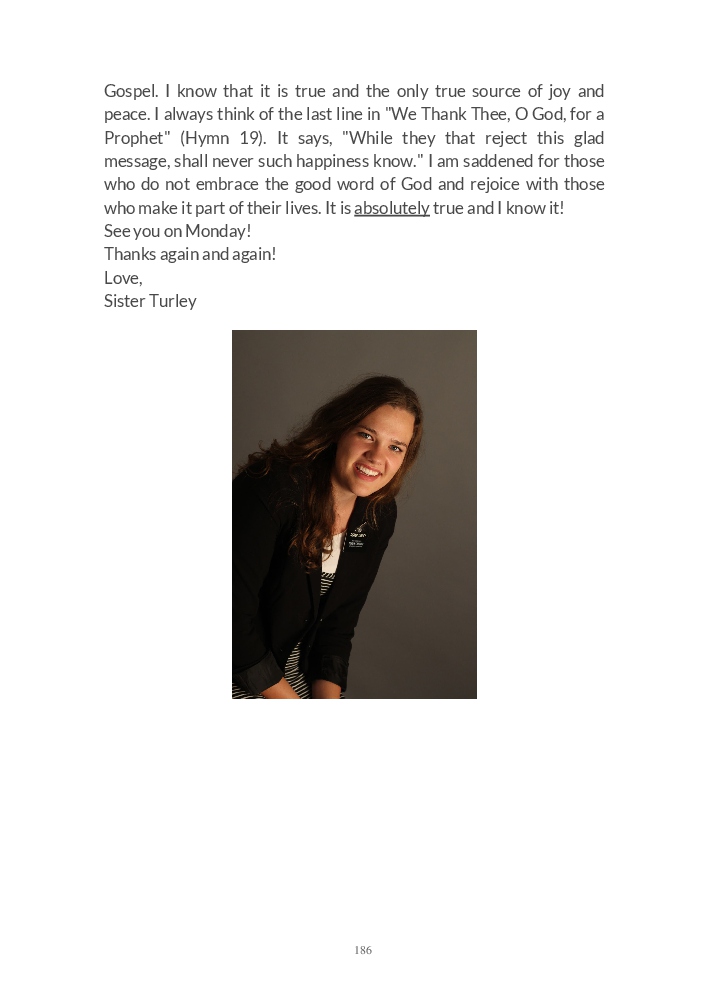 Gospel. I know that it is true and the only true source of joy and peace. I always think of the last line in "We Thank Thee, O God, for a Prophet" (Hymn 19). It says, "While they that reject this glad message, shall never such happiness know." I am saddened for those who do not embrace the good word of God and rejoice with those who make it part of their lives. It is absolutely true and I know it!
See you on Monday!
Thanks again and again!
Love,
Sister Turley

186